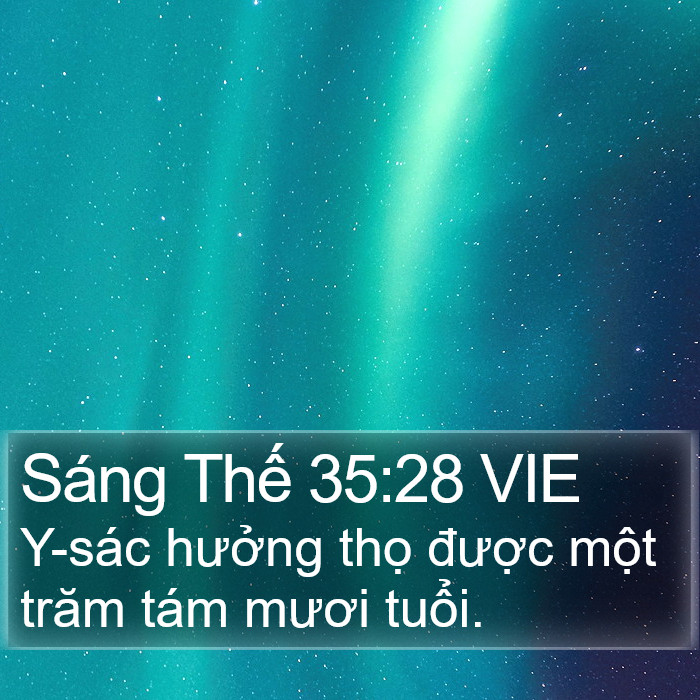 Sáng Thế 35:28 VIE

Y-sác hưởng thọ được một trăm tám mươi tuổi.